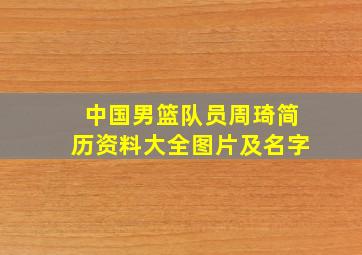 中国男篮队员周琦简历资料大全图片及名字